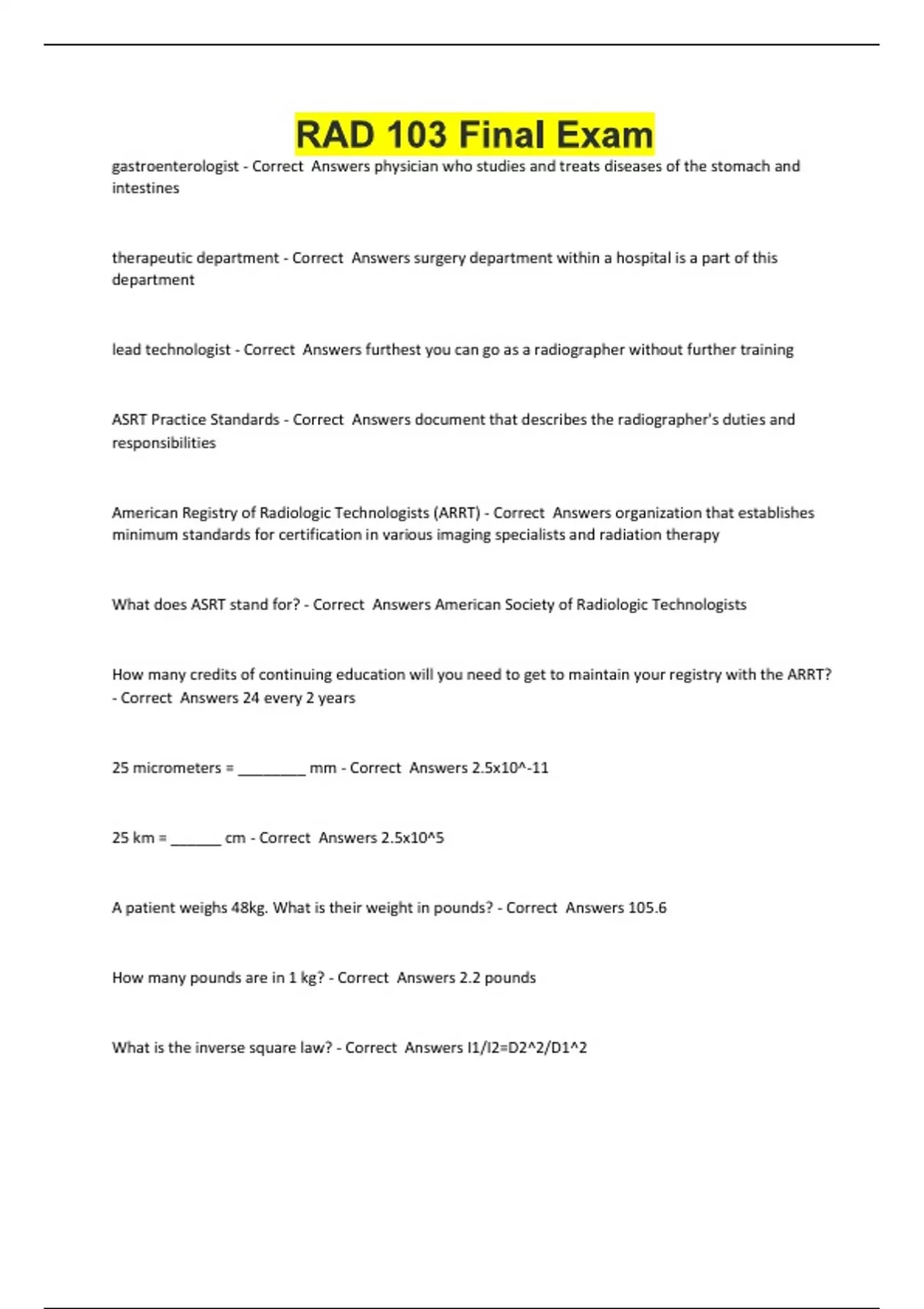 RAD 103 Final Exam

gastroenterologist - Correct Answers physician who studies and treats diseases of the stomach and intestines

therapeutic department - Correct Answers surgery department within a hospital is a part of this department

lead technologist - Correct Answers furthest you can go as a radiographer without further training

ASRT Practice Standards - Correct Answers document that describes the radiographer's duties and responsibilities

American Registry of Radiologic Technologists (ARRT) - Correct Answers organization that establishes minimum standards for certification in various imaging specialists and radiation therapy

What does ASRT stand for? - Correct Answers American Society of Radiologic Technologists

How many credits of continuing education will you need to get to maintain your registry with the ARRT? - Correct Answers 24 every 2 years

25 micrometers = ________ mm - Correct Answers 2.5x10^-11

25 km = ______ cm - Correct Answers 2.5x10^5

A patient weighs 48kg. What is their weight in pounds? - Correct Answers 105.6

How many pounds are in 1 kg? - Correct Answers 2.2 pounds

What is the inverse square law? - Correct Answers I1/I2=D2^2/D1^2